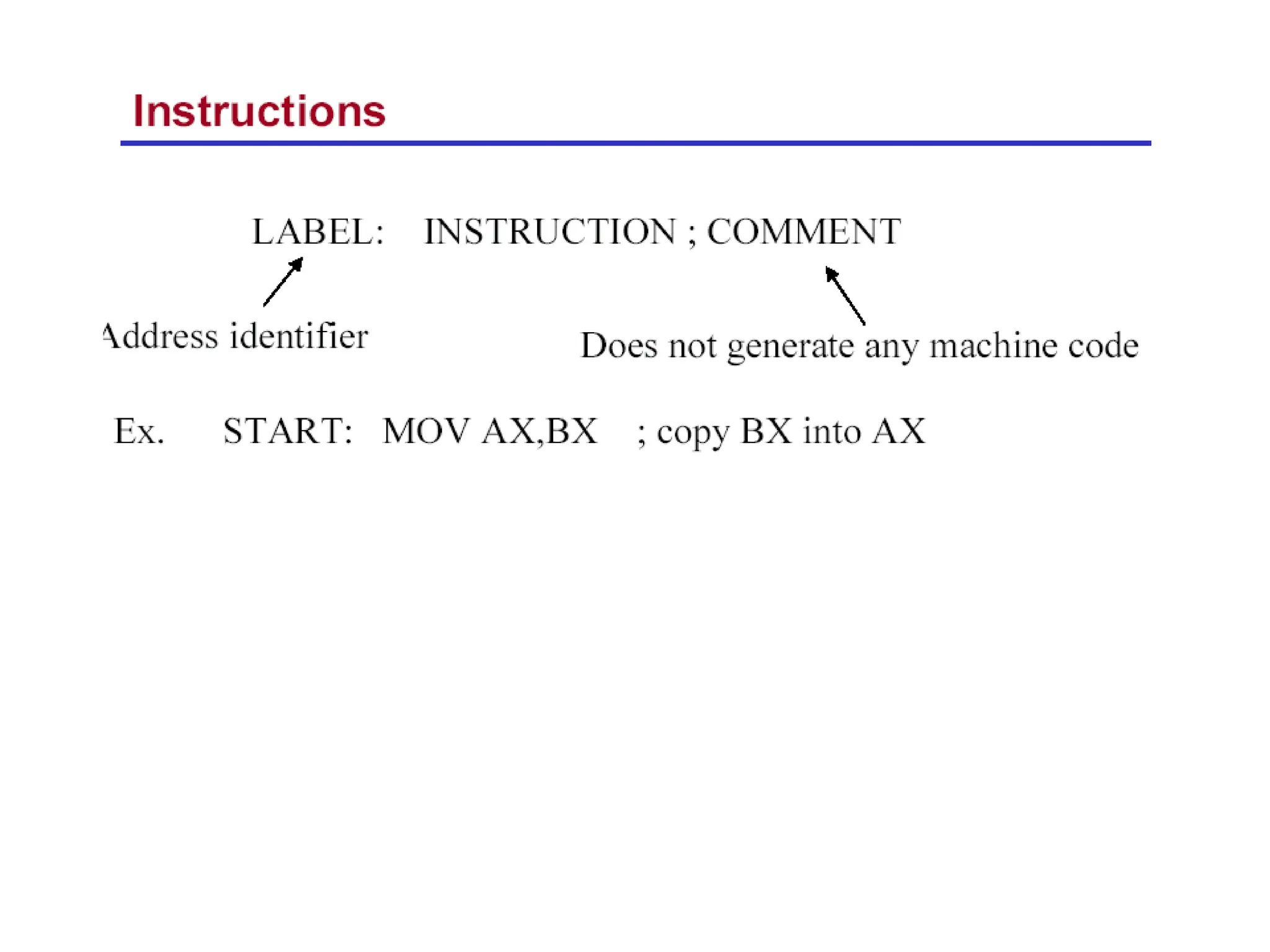 Instructions

LABEL: INSTRUCTION ; COMMENT

Address identifier

Does not generate any machine code

Ex. START: MOV AX,BX ; copy BX into AX